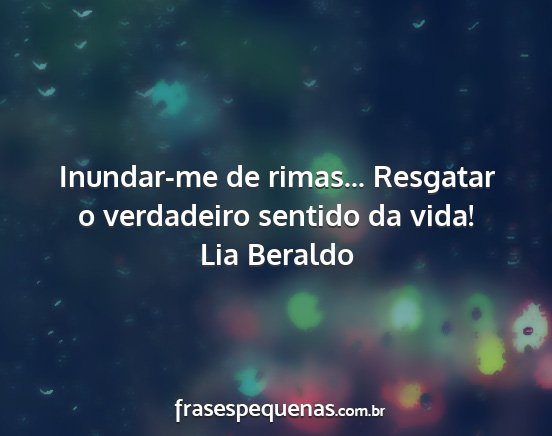 Inundar-me de rimas... Resgatar o verdadeiro sentido da vida!
Lia Beraldo

frasespequenas.com.br